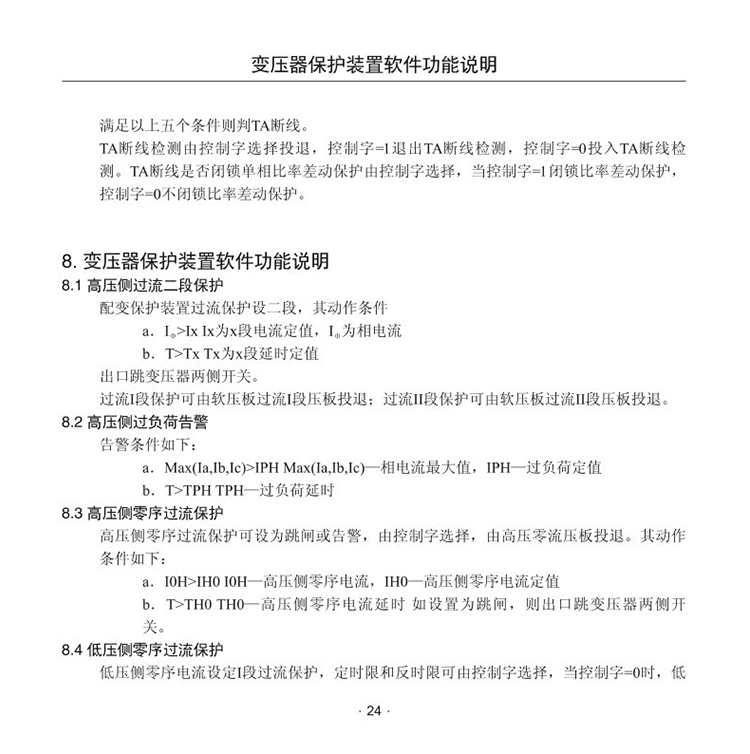 变压器保护装置软件功能说明

满足以上五个条件则判TA断线。
TA断线检测由控制字选择投退，控制字=1退出TA断线检测，控制字=0投入TA断线检测。TA断线是否闭锁单相比率差动保护由控制字选择，当控制字=1闭锁比率差动保护，控制字=0不闭锁比率差动保护。

8. 变压器保护装置软件功能说明
8.1 高压侧过流二段保护
配变保护装置过流保护设二段，其动作条件
a．$I_φ$>Ix Ix为x段电流定值，$I_φ$为相电流
b．T>Tx Tx为x段延时定值
出口跳变压器两侧开关。
过流I段保护可由软压板过流I段压板投退；过流II段保护可由软压板过流II段压板投退。
8.2 高压侧过负荷告警
告警条件如下：
a．Max(Ia,Ib,Ic)>IPH Max(Ia,Ib,Ic)—相电流最大值，IPH—过负荷定值
b．T>TPH TPH—过负荷延时
8.3 高压侧零序过流保护
高压侧零序过流保护可设为跳闸或告警，由控制字选择，由高压零流压板投退。其动作条件如下：
a．I0H>IH0 I0H—高压侧零序电流，IH0—高压侧零序电流定值
b．T>TH0 TH0—高压侧零序电流延时 如设置为跳闸，则出口跳变压器两侧开关。
8.4 低压侧零序过流保护
低压侧零序电流设定I段过流保护，定时限和反时限可由控制字选择，当控制字=0时，低

· 24 ·